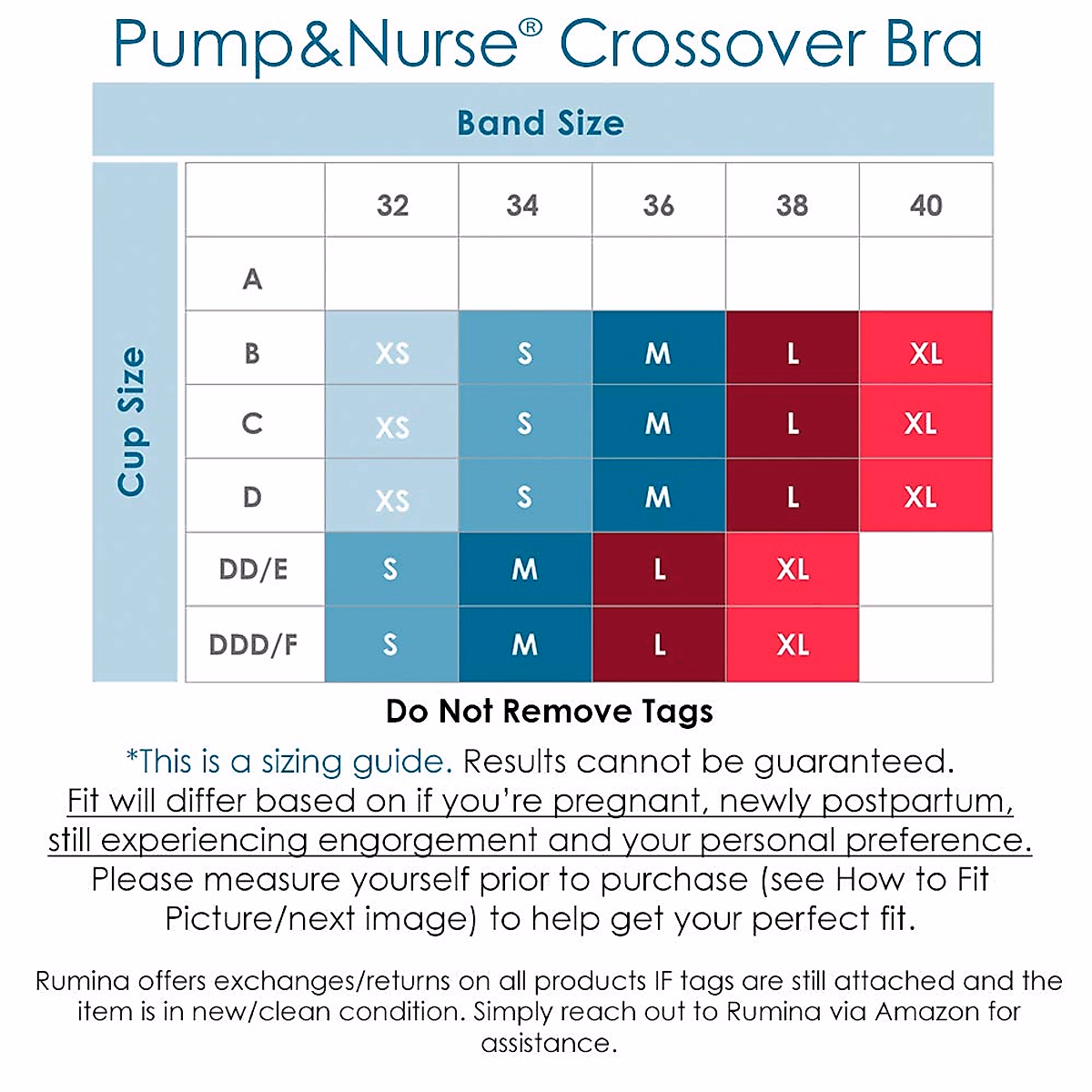 Pump&Nurse® Crossover Bra

Band Size

Cup Size

| | 32 | 34 | 36 | 38 | 40 |
|---|---|---|---|---|---|
| A | | | | | |
| B | XS | S | M | L | XL |
| C | XS | S | M | L | XL |
| D | XS | S | M | L | XL |
| DD/E | S | M | L | XL | |
| DDD/F | S | M | L | XL | |

Do Not Remove Tags

*This is a sizing guide. Results cannot be guaranteed. Fit will differ based on if you're pregnant, newly postpartum, still experiencing engorgement and your personal preference. Please measure yourself prior to purchase (see How to Fit Picture/next image) to help get your perfect fit.

Rumina offers exchanges/returns on all products IF tags are still attached and the item is in new/clean condition. Simply reach out to Rumina via Amazon for assistance.